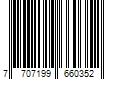 7 707199 660352